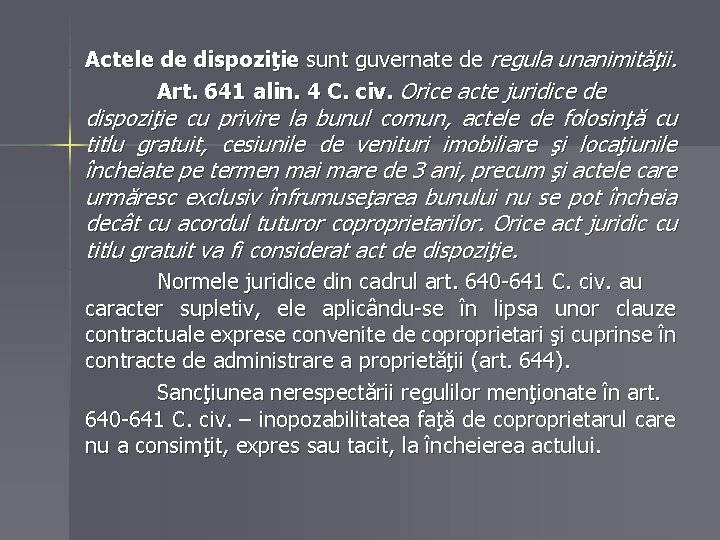 Actele de dispoziţie sunt guvernate de regula unanimităţii.

Art. 641 alin. 4 C. civ. Orice acte juridice de dispoziţie cu privire la bunul comun, actele de folosinţă cu titlu gratuit, cesiunile de venituri imobiliare şi locaţiunile încheiate pe termen mai mare de 3 ani, precum şi actele care urmăresc exclusiv înfrumuseţarea bunului nu se pot încheia decât cu acordul tuturor coproprietarilor. Orice act juridic cu titlu gratuit va fi considerat act de dispoziţie.

Normele juridice din cadrul art. 640-641 C. civ. au caracter supletiv, ele aplicându-se în lipsa unor clauze contractuale exprese convenite de coproprietari şi cuprinse în contracte de administrare a proprietăţii (art. 644).

Sancţiunea nerespectării regulilor menţionate în art. 640-641 C. civ. – inopozabilitatea faţă de coproprietarul care nu a consimţit, expres sau tacit, la încheierea actului.